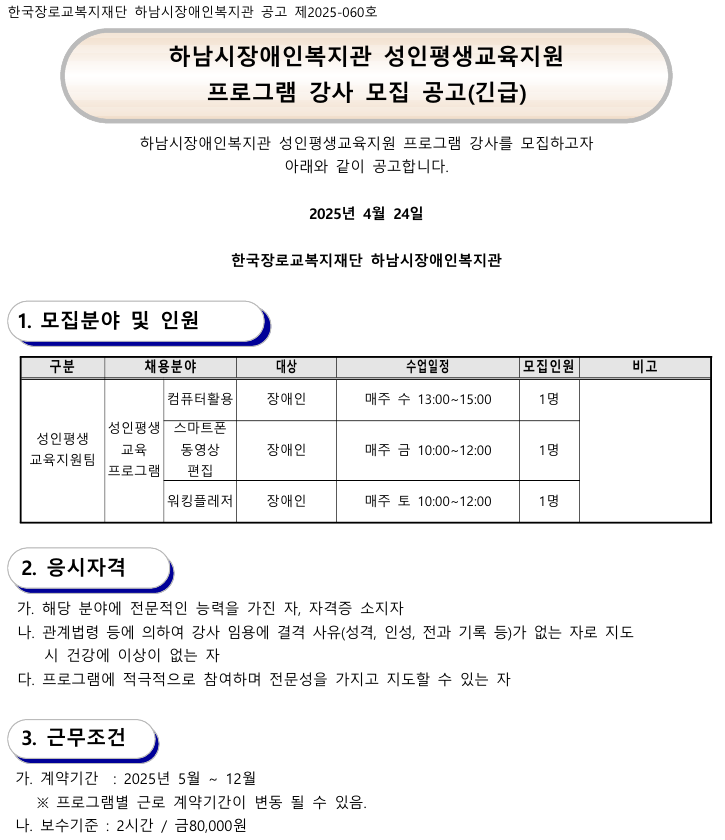 한국장로교복지재단 하남시장애인복지관 공고 제2025-060호

하남시장애인복지관 성인평생교육지원 프로그램 강사 모집 공고(긴급)

하남시장애인복지관 성인평생교육지원 프로그램 강사를 모집하고자 아래와 같이 공고합니다.

2025년 4월 24일

한국장로교복지재단 하남시장애인복지관

1. 모집분야 및 인원

| 구분 | 채용분야 | | 대상 | 수업일정 | 모집인원 | 비고 |
|---|---|---|---|---|---|---|
| 성인평생 교육지원팀 | 성인평생 교육 프로그램 | 컴퓨터활용 | 장애인 | 매주 수 13:00~15:00 | 1명 | |
| | | 스마트폰 동영상 편집 | 장애인 | 매주 금 10:00~12:00 | 1명 | |
| | | 워킹플레저 | 장애인 | 매주 토 10:00~12:00 | 1명 | |

2. 응시자격

가. 해당 분야에 전문적인 능력을 가진 자, 자격증 소지자
나. 관계법령 등에 의하여 강사 임용에 결격 사유(성격, 인성, 전과 기록 등)가 없는 자로 지도 시 건강에 이상이 없는 자
다. 프로그램에 적극적으로 참여하며 전문성을 가지고 지도할 수 있는 자

3. 근무조건

가. 계약기간 : 2025년 5월 ~ 12월
※ 프로그램별 근로 계약기간이 변동 될 수 있음.
나. 보수기준 : 2시간 / 금80,000원